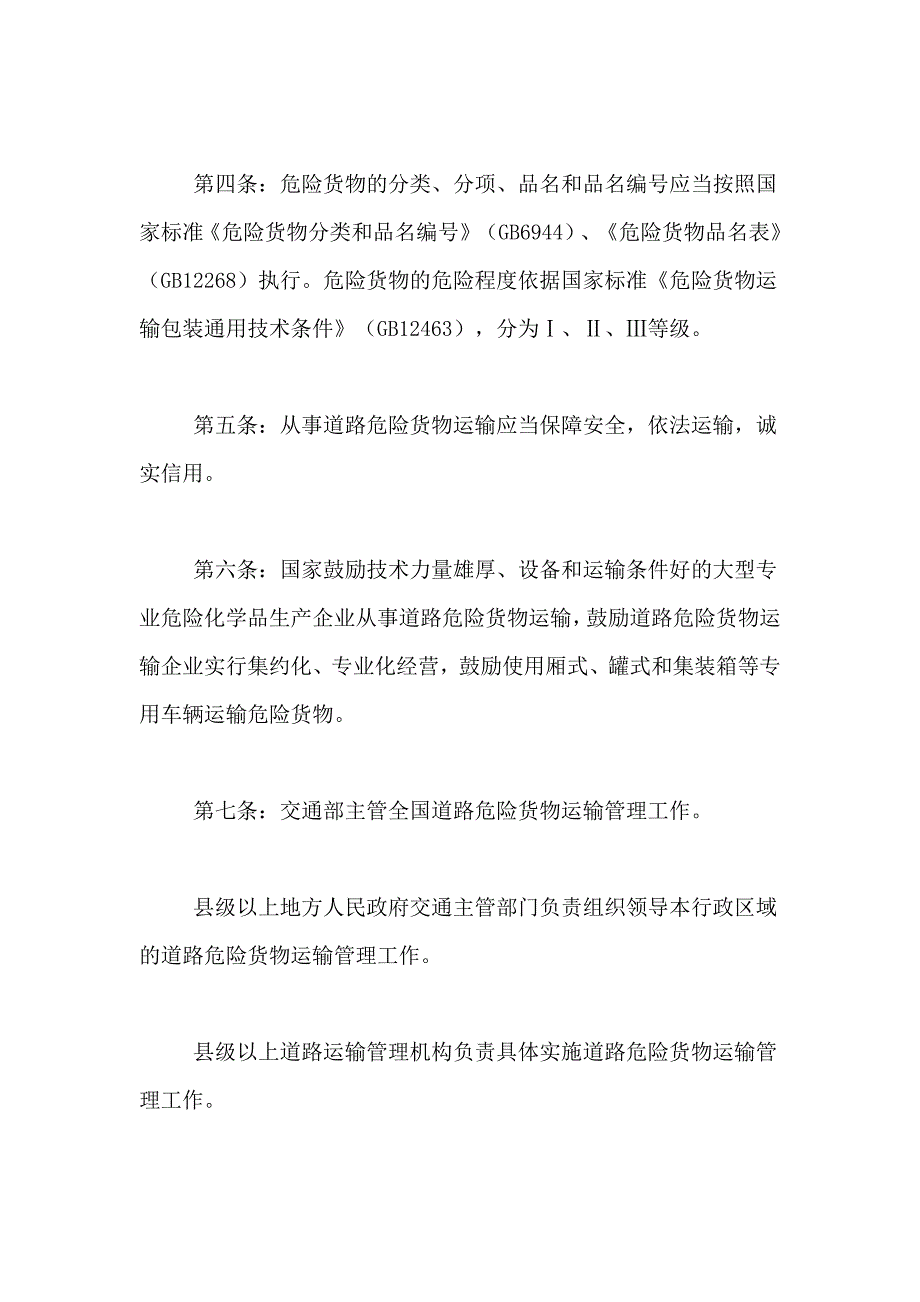 第四条：危险货物的分类、分项、品名和品名编号应当按照国家标准《危险货物分类和品名编号》（GB6944）、《危险货物品名表》（GB12268）执行。危险货物的危险程度依据国家标准《危险货物运输包装通用技术条件》（GB12463），分为Ⅰ、Ⅱ、Ⅲ等级。

第五条：从事道路危险货物运输应当保障安全，依法运输，诚实信用。

第六条：国家鼓励技术力量雄厚、设备和运输条件好的大型专业危险化学品生产企业从事道路危险货物运输，鼓励道路危险货物运输企业实行集约化、专业化经营，鼓励使用厢式、罐式和集装箱等专用车辆运输危险货物。

第七条：交通部主管全国道路危险货物运输管理工作。

县级以上地方人民政府交通主管部门负责组织领导本行政区域的道路危险货物运输管理工作。

县级以上道路运输管理机构负责具体实施道路危险货物运输管理工作。